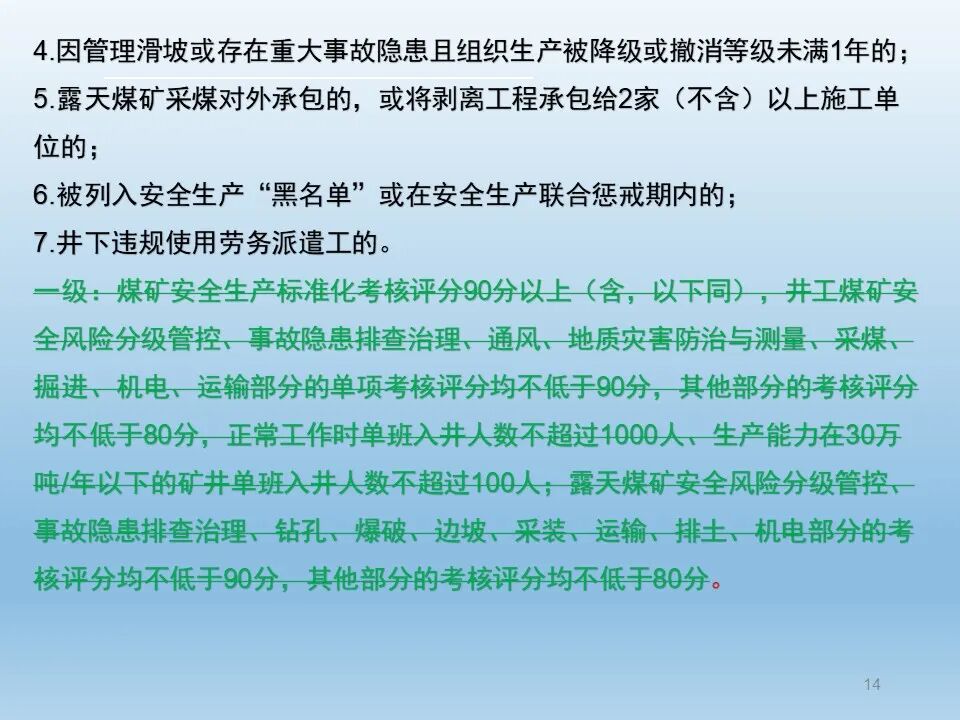 4.因管理滑坡或存在重大事故隐患且组织生产被降级或撤消等级未满1年的；

5.露天煤矿采煤对外承包的，或将剥离工程承包给2家（不含）以上施工单位的；

6.被列入安全生产“黑名单”或在安全生产联合惩戒期内的；

7.井下违规使用劳务派遣工的。

一级：煤矿安全生产标准化考核评分90分以上（含，以下同），井工煤矿安全风险分级管控、事故隐患排查治理、通风、地质灾害防治与测量、采煤、掘进、机电、运输部分的单项考核评分均不低于90分，其他部分的考核评分均不低于80分，正常工作时单班入井人数不超过1000人、生产能力在30万吨/年以下的矿井单班入井人数不超过100人；露天煤矿安全风险分级管控、事故隐患排查治理、钻孔、爆破、边坡、采装、运输、排土、机电部分的考核评分均不低于90分，其他部分的考核评分均不低于80分。

14